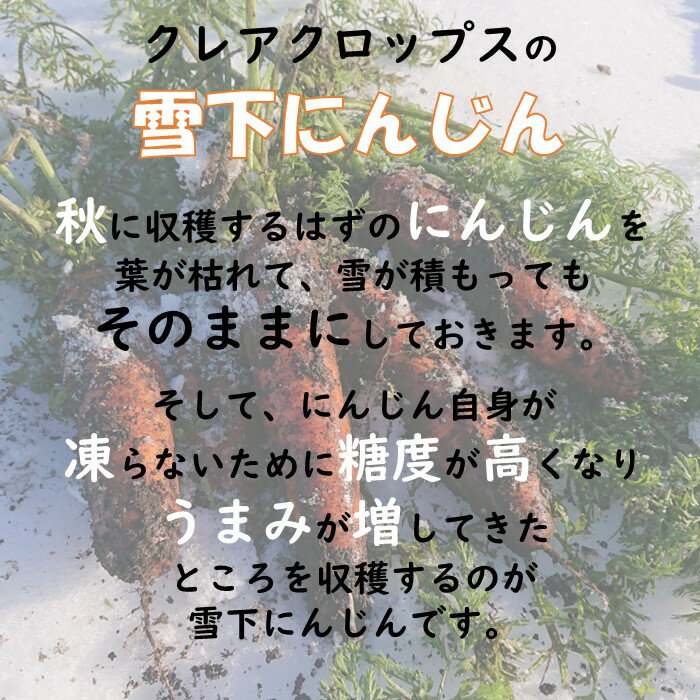 クレアクロップスの
雪下にんじん

秋に収穫するはずのにんじんを
葉が枯れて、雪が積もっても
そのままにしておきます。

そして、にんじん自身が
凍らないために糖度が高くなり
うまみが増してきた
ところを収穫するのが
雪下にんじんです。